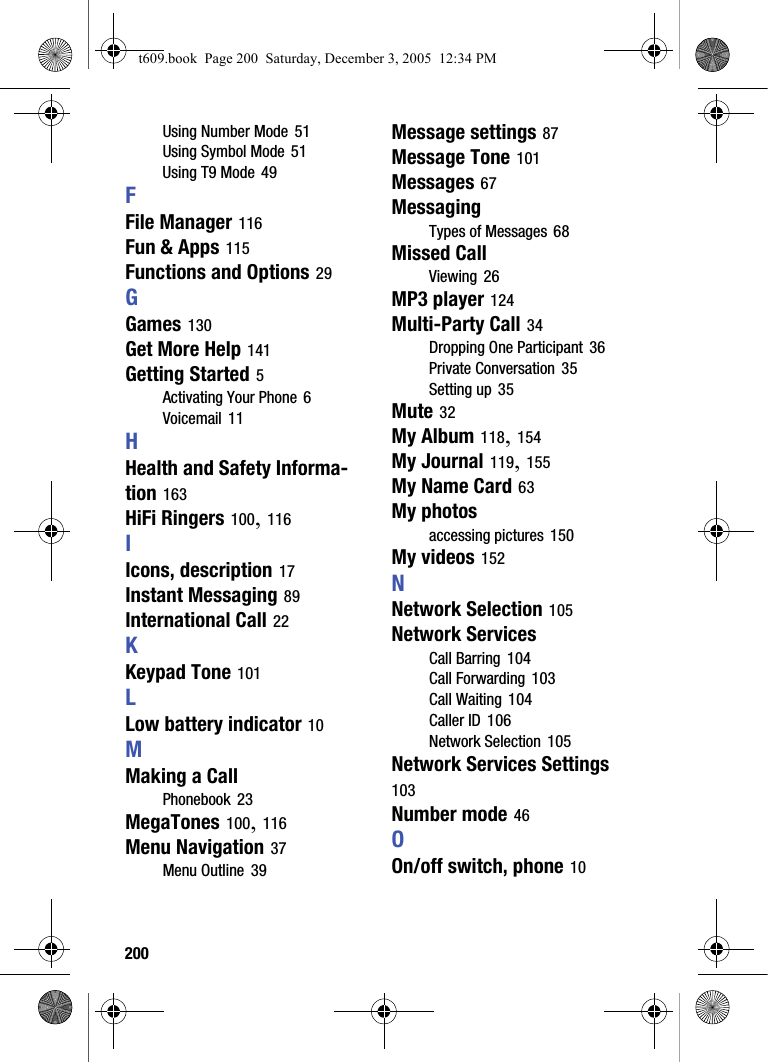 t609.book Page 200 Saturday, December 3, 2005 12:34 PM

Using Number Mode 51
Using Symbol Mode 51
Using T9 Mode 49

F

File Manager 116
Fun & Apps 115
Functions and Options 29

G

Games 130
Get More Help 141
Getting Started 5
Activating Your Phone 6
Voicemail 11

H

Health and Safety Information 163
HiFi Ringers 100, 116

I

Icons, description 17
Instant Messaging 89
International Call 22

K

Keypad Tone 101

L

Low battery indicator 10

M

Making a Call
Phonebook 23
MegaTones 100, 116
Menu Navigation 37
Menu Outline 39

Message settings 87
Message Tone 101
Messages 67
Messaging
Types of Messages 68
Missed Call
Viewing 26
MP3 player 124
Multi-Party Call 34
Dropping One Participant 36
Private Conversation 35
Setting up 35
Mute 32
My Album 118, 154
My Journal 119, 155
My Name Card 63
My photos
accessing pictures 150
My videos 152

N

Network Selection 105
Network Services
Call Barring 104
Call Forwarding 103
Call Waiting 104
Caller ID 106
Network Selection 105
Network Services Settings 103
Number mode 46

O

On/off switch, phone 10

200